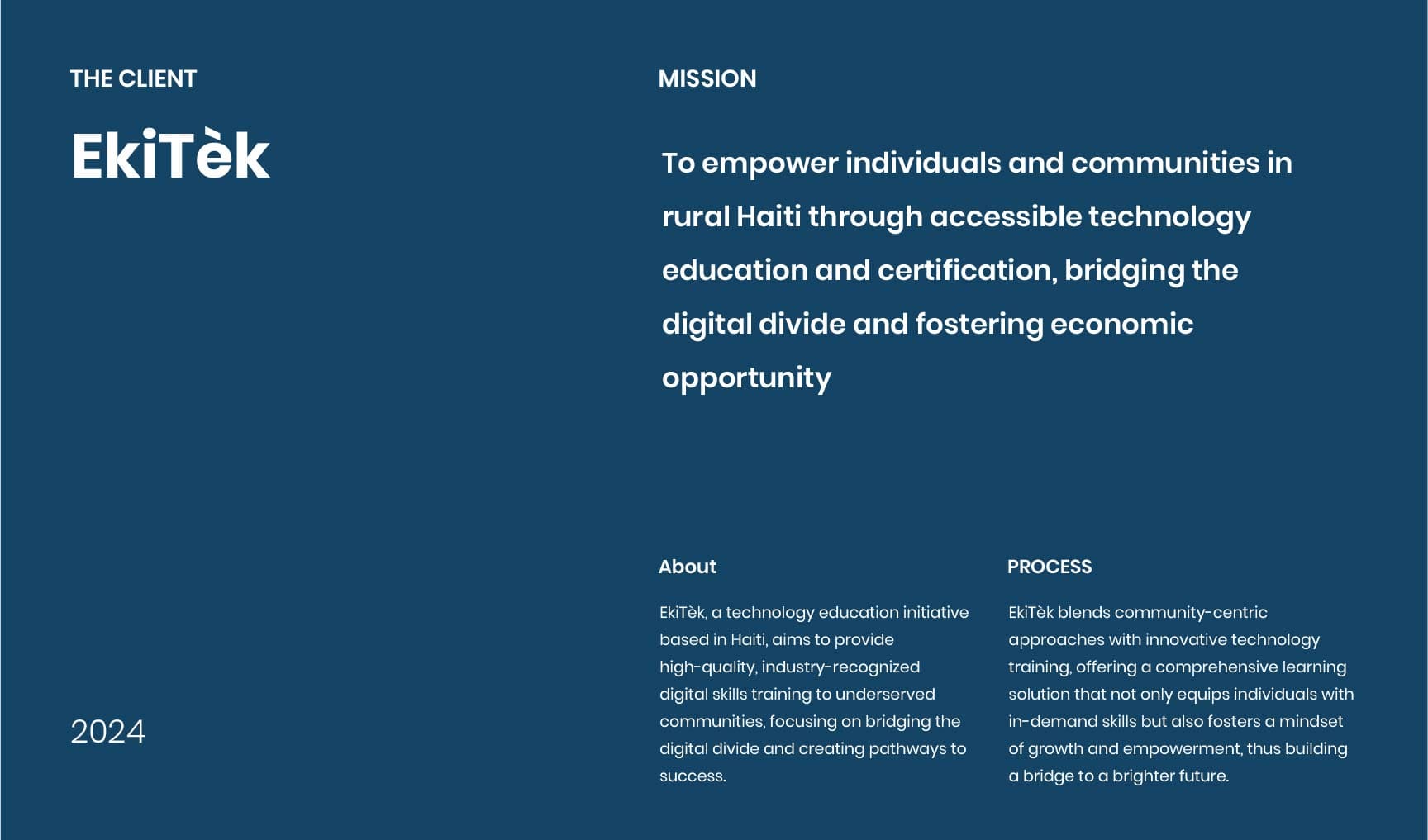 THE CLIENT

EkiTèk

2024

MISSION

To empower individuals and communities in rural Haiti through accessible technology education and certification, bridging the digital divide and fostering economic opportunity

About

EkiTèk, a technology education initiative based in Haiti, aims to provide high-quality, industry-recognized digital skills training to underserved communities, focusing on bridging the digital divide and creating pathways to success.

PROCESS

EkiTèk blends community-centric approaches with innovative technology training, offering a comprehensive learning solution that not only equips individuals with in-demand skills but also fosters a mindset of growth and empowerment, thus building a bridge to a brighter future.